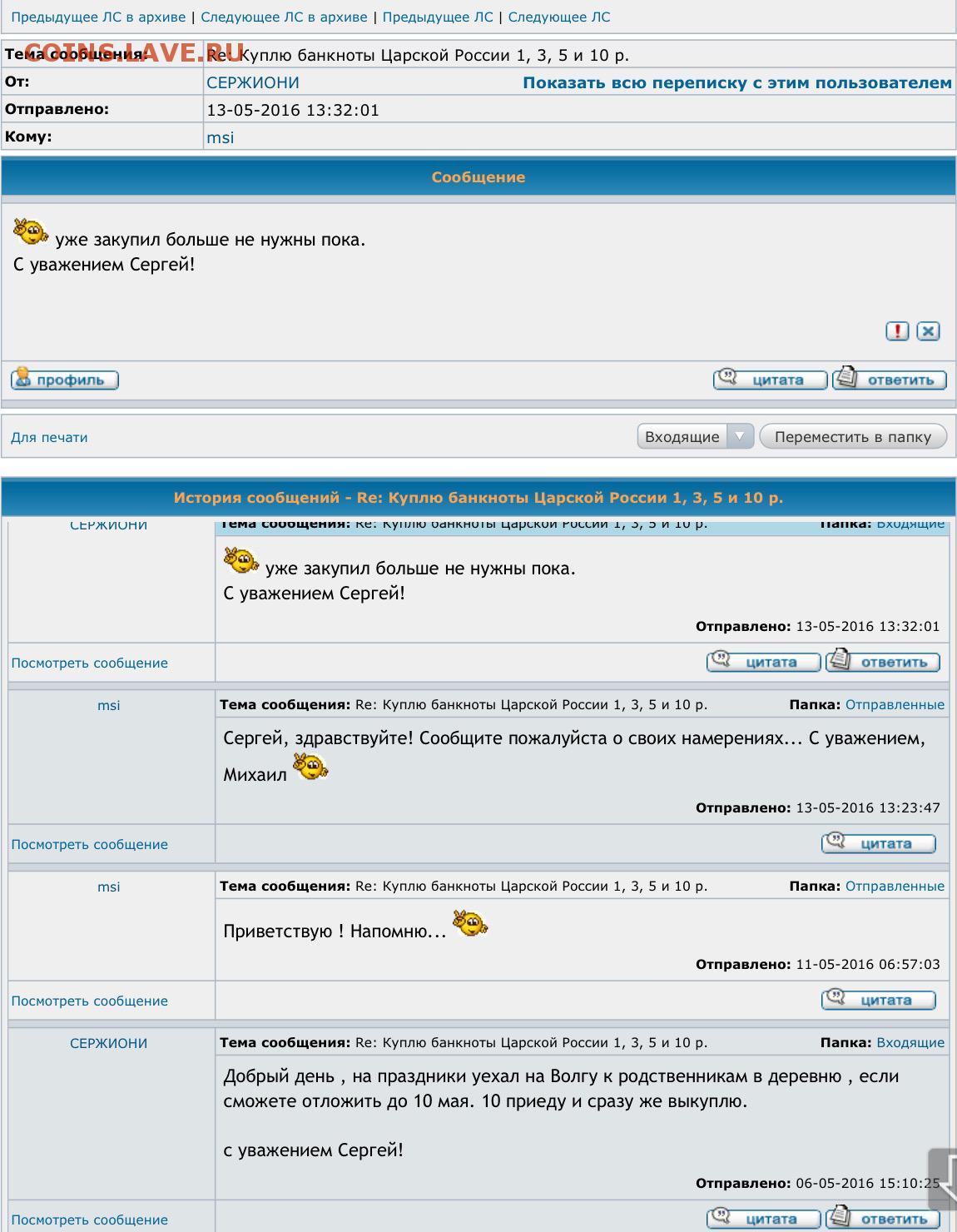 Предыдущее ЛС в архиве | Следующее ЛС в архиве | Предыдущее ЛС | Следующее ЛС

COINS.LAVE.RU

| Тема сообщения: | Re: Куплю банкноты Царской России 1, 3, 5 и 10 р. |
|---|---|
| От: | СЕРЖИОНИ Показать всю переписку с этим пользователем |
| Отправлено: | 13-05-2016 13:32:01 |
| Кому: | msi |

Сообщение

уже закупил больше не нужны пока.
С уважением Сергей!

профиль цитата ответить

Для печати Входящие Переместить в папку

История сообщений - Re: Куплю банкноты Царской России 1, 3, 5 и 10 р.

СЕРЖИОНИ Тема сообщения: Re: Куплю банкноты Царской России 1, 3, 5 и 10 р. Папка: Входящие

уже закупил больше не нужны пока.
С уважением Сергей!

Отправлено: 13-05-2016 13:32:01

Посмотреть сообщение цитата ответить

msi Тема сообщения: Re: Куплю банкноты Царской России 1, 3, 5 и 10 р. Папка: Отправленные

Сергей, здравствуйте! Сообщите пожалуйста о своих намерениях... С уважением, Михаил

Отправлено: 13-05-2016 13:23:47

Посмотреть сообщение цитата

msi Тема сообщения: Re: Куплю банкноты Царской России 1, 3, 5 и 10 р. Папка: Отправленные

Приветствую ! Напомню...

Отправлено: 11-05-2016 06:57:03

Посмотреть сообщение цитата

СЕРЖИОНИ Тема сообщения: Re: Куплю банкноты Царской России 1, 3, 5 и 10 р. Папка: Входящие

Добрый день , на праздники уехал на Волгу к родственникам в деревню , если сможете отложить до 10 мая. 10 приеду и сразу же выкуплю.

с уважением Сергей!

Отправлено: 06-05-2016 15:10:25

Посмотреть сообщение цитата ответить